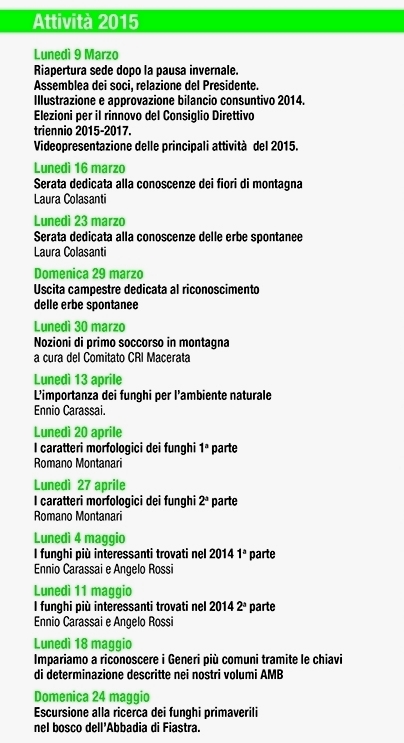 Attività 2015

Lunedì 9 Marzo
Riapertura sede dopo la pausa invernale.
Assemblea dei soci, relazione del Presidente.
Illustrazione e approvazione bilancio consuntivo 2014.
Elezioni per il rinnovo del Consiglio Direttivo triennio 2015-2017.
Videopresentazione delle principali attività del 2015.

Lunedì 16 marzo
Serata dedicata alla conoscenze dei fiori di montagna
Laura Colasanti

Lunedì 23 marzo
Serata dedicata alla conoscenze delle erbe spontanee
Laura Colasanti

Domenica 29 marzo
Uscita campestre dedicata al riconoscimento delle erbe spontanee

Lunedì 30 marzo
Nozioni di primo soccorso in montagna
a cura del Comitato CRI Macerata

Lunedì 13 aprile
L'importanza dei funghi per l'ambiente naturale
Ennio Carassai.

Lunedì 20 aprile
I caratteri morfologici dei funghi 1ª parte
Romano Montanari

Lunedì 27 aprile
I caratteri morfologici dei funghi 2ª parte
Romano Montanari

Lunedì 4 maggio
I funghi più interessanti trovati nel 2014 1ª parte
Ennio Carassai e Angelo Rossi

Lunedì 11 maggio
I funghi più interessanti trovati nel 2014 2ª parte
Ennio Carassai e Angelo Rossi

Lunedì 18 maggio
Impariamo a riconoscere i Generi più comuni tramite le chiavi di determinazione descritte nei nostri volumi AMB

Domenica 24 maggio
Escursione alla ricerca dei funghi primaverili nel bosco dell'Abbadia di Fiastra.